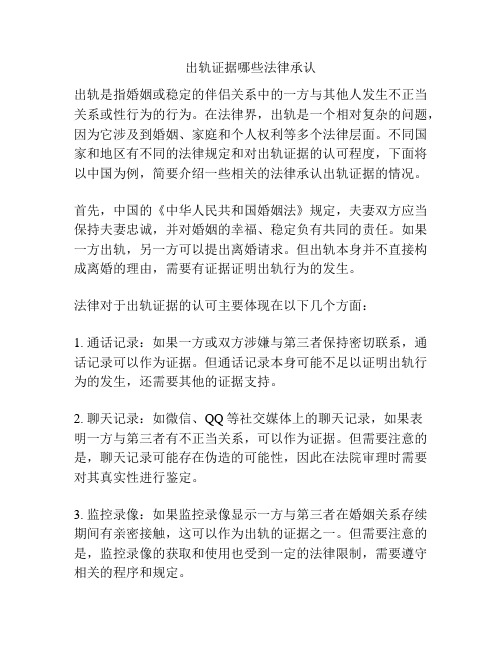 出轨证据哪些法律承认

出轨是指婚姻或稳定的伴侣关系中的一方与其他人发生不正当关系或性行为的行为。在法律界，出轨是一个相对复杂的问题，因为它涉及到婚姻、家庭和个人权利等多个法律层面。不同国家和地区有不同的法律规定和对出轨证据的认可程度，下面将以中国为例，简要介绍一些相关的法律承认出轨证据的情况。

首先，中国的《中华人民共和国婚姻法》规定，夫妻双方应当保持夫妻忠诚，并对婚姻的幸福、稳定负有共同的责任。如果一方出轨，另一方可以提出离婚请求。但出轨本身并不直接构成离婚的理由，需要有证据证明出轨行为的发生。

法律对于出轨证据的认可主要体现在以下几个方面：

1. 通话记录：如果一方或双方涉嫌与第三者保持密切联系，通话记录可以作为证据。但通话记录本身可能不足以证明出轨行为的发生，还需要其他的证据支持。

2. 聊天记录：如微信、QQ 等社交媒体上的聊天记录，如果表明一方与第三者有不正当关系，可以作为证据。但需要注意的是，聊天记录可能存在伪造的可能性，因此在法院审理时需要对其真实性进行鉴定。

3. 监控录像：如果监控录像显示一方与第三者在婚姻关系存续期间有亲密接触，这可以作为出轨的证据之一。但需要注意的是，监控录像的获取和使用也受到一定的法律限制，需要遵守相关的程序和规定。